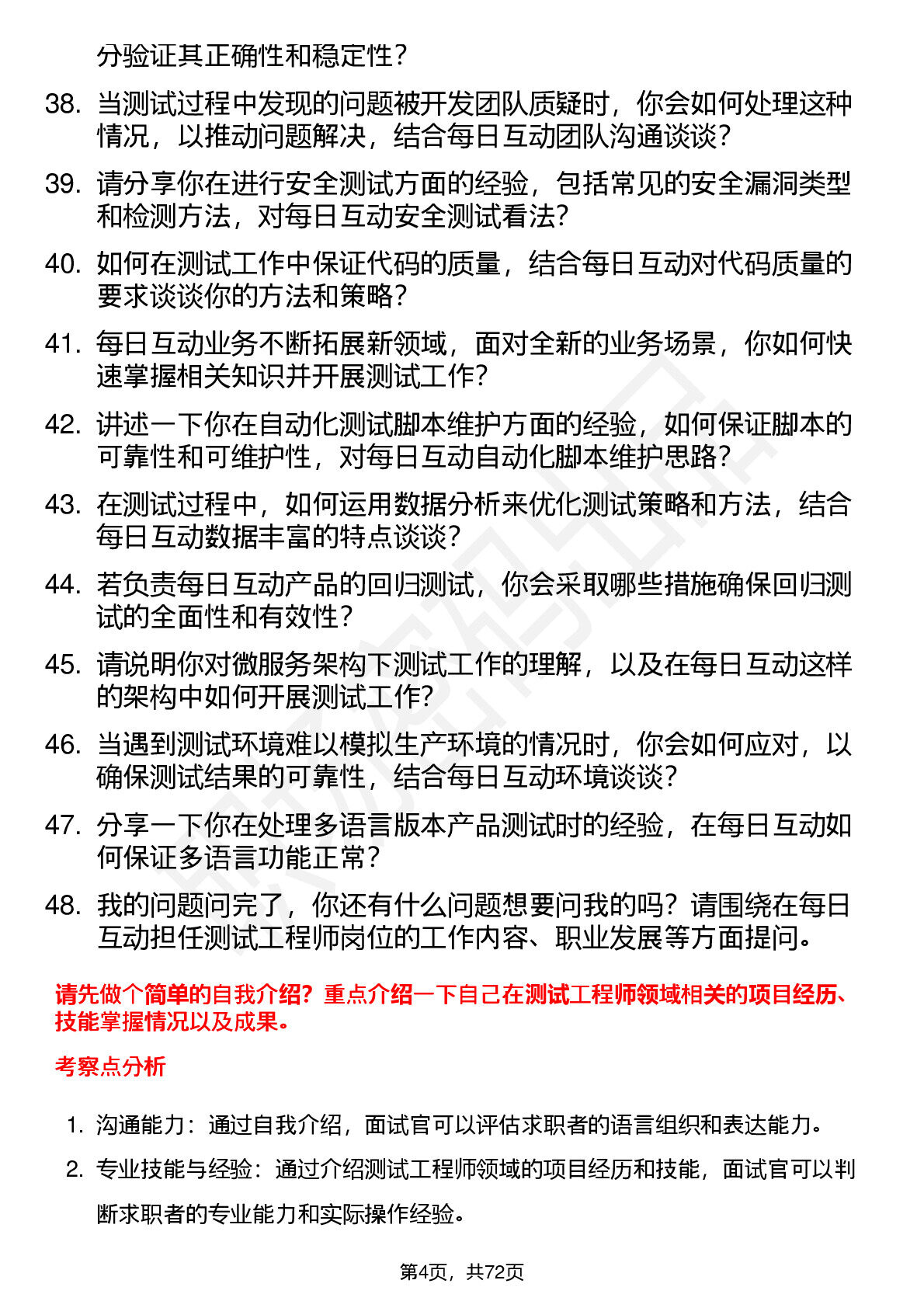 分验证其正确性和稳定性？

38. 当测试过程中发现的问题被开发团队质疑时，你会如何处理这种情况，以推动问题解决，结合每日互动团队沟通谈谈？

39. 请分享你在进行安全测试方面的经验，包括常见的安全漏洞类型和检测方法，对每日互动安全测试看法？

40. 如何在测试工作中保证代码的质量，结合每日互动对代码质量的要求谈谈你的方法和策略？

41. 每日互动业务不断拓展新领域，面对全新的业务场景，你如何快速掌握相关知识并开展测试工作？

42. 讲述一下你在自动化测试脚本维护方面的经验，如何保证脚本的可靠性和可维护性，对每日互动自动化脚本维护思路？

43. 在测试过程中，如何运用数据分析来优化测试策略和方法，结合每日互动数据丰富的特点谈谈？

44. 若负责每日互动产品的回归测试，你会采取哪些措施确保回归测试的全面性和有效性？

45. 请说明你对微服务架构下测试工作的理解，以及在每日互动这样的架构中如何开展测试工作？

46. 当遇到测试环境难以模拟生产环境的情况时，你会如何应对，以确保测试结果的可靠性，结合每日互动环境谈谈？

47. 分享一下你在处理多语言版本产品测试时的经验，在每日互动如何保证多语言功能正常？

48. 我的问题问完了，你还有什么问题想要问我的吗？请围绕在每日互动担任测试工程师岗位的工作内容、职业发展等方面提问。

请先做个简单的自我介绍？重点介绍一下自己在测试工程师领域相关的项目经历、技能掌握情况以及成果。

考察点分析

1. 沟通能力：通过自我介绍，面试官可以评估求职者的语言组织和表达能力。

2. 专业技能与经验：通过介绍测试工程师领域的项目经历和技能，面试官可以判断求职者的专业能力和实际操作经验。

第4页，共72页